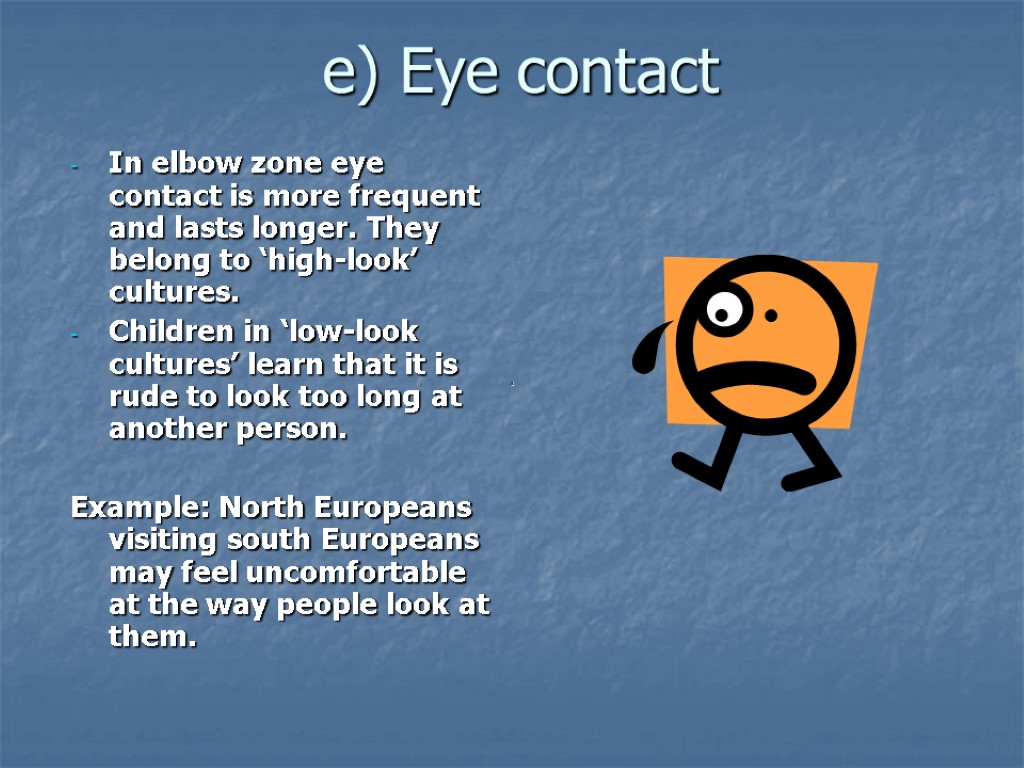 e) Eye contact

- In elbow zone eye contact is more frequent and lasts longer. They belong to ‘high-look’ cultures.
- Children in ‘low-look cultures’ learn that it is rude to look too long at another person.

Example: North Europeans visiting south Europeans may feel uncomfortable at the way people look at them.